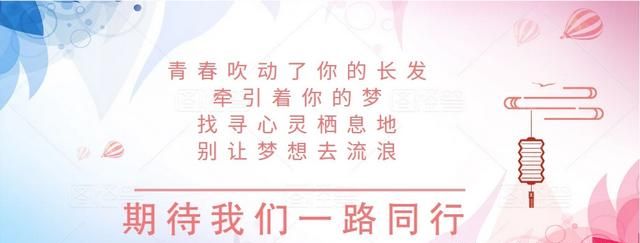 青春吹动了你的长发
牵引着你的梦
找寻心灵栖息地
别让梦想去流浪

期待我们一路同行